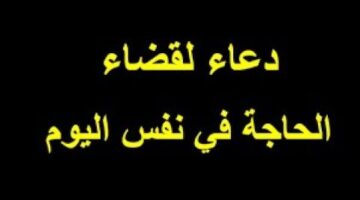 دعاء لقضاء
الحاجة في نفس اليوم